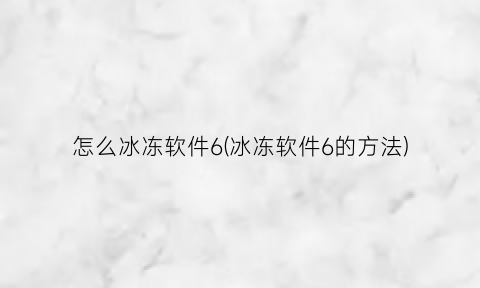 怎么冰冻软件6(冰冻软件6的方法)